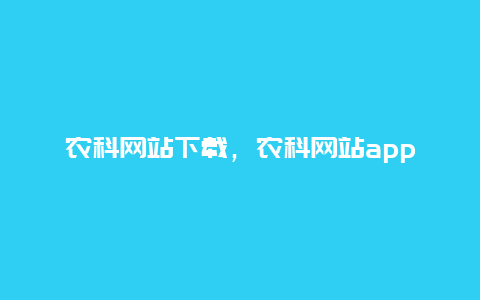 农科网站下载，农科网站app